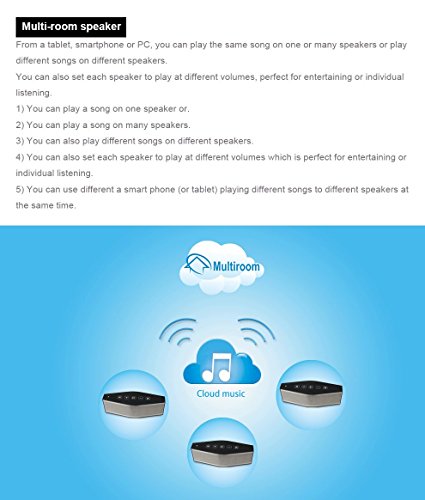 Multi-room speaker

From a tablet, smartphone or PC, you can play the same song on one or many speakers or play different songs on different speakers.

You can also set each speaker to play at different volumes, perfect for entertaining or individual listening.

1) You can play a song on one speaker or.

2) You can play a song on many speakers.

3) You can also play different songs on different speakers.

4) You can also set each speaker to play at different volumes which is perfect for entertaining or individual listening.

5) You can use different a smart phone (or tablet) playing different songs to different speakers at the same time.

Multiroom

Cloud music